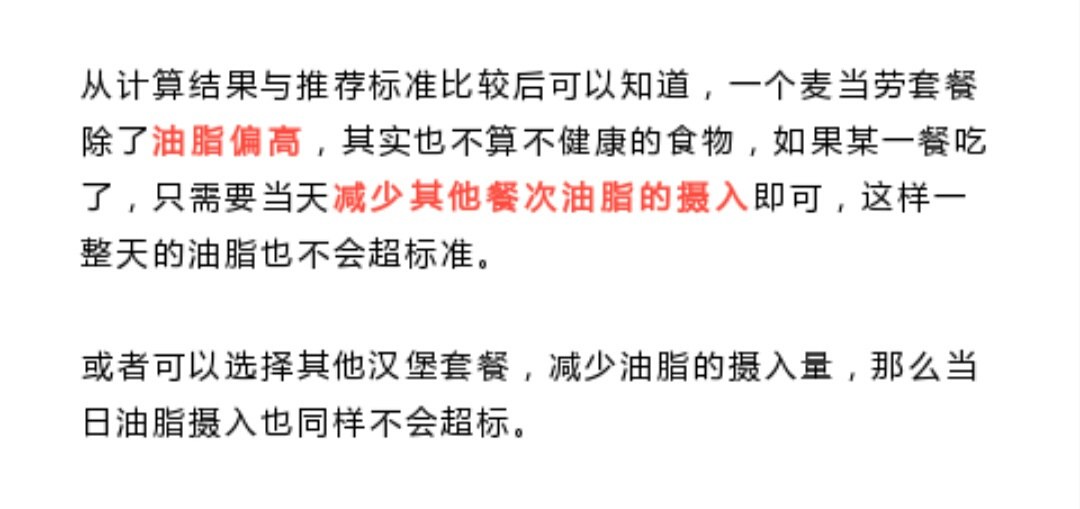 从计算结果与推荐标准比较后可以知道，一个麦当劳套餐除了油脂偏高，其实也不算不健康的食物，如果某一餐吃了，只需要当天减少其他餐次油脂的摄入即可，这样一整天的油脂也不会超标准。

或者可以选择其他汉堡套餐，减少油脂的摄入量，那么当日油脂摄入也同样不会超标。